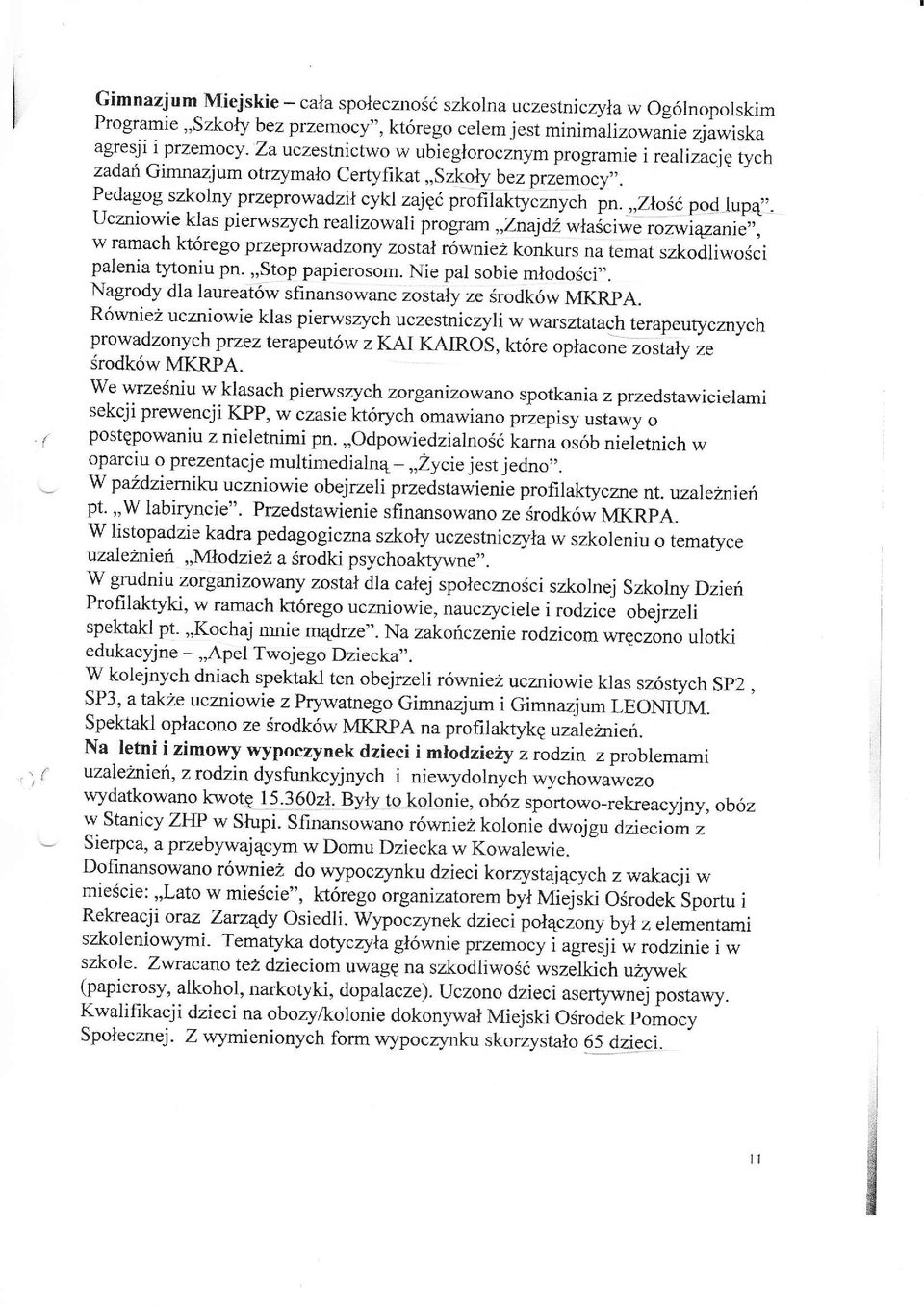 Gimnazjum Miejskie – cała społeczność szkolna uczestniczyła w Ogólnopolskim Programie „Szkoły bez przemocy", którego celem jest minimalizowanie zjawiska agresji i przemocy. Za uczestnictwo w ubiegłorocznym programie i realizację tych zadań Gimnazjum otrzymało Certyfikat „Szkoły bez przemocy".
Pedagog szkolny przeprowadził cykl zajęć profilaktycznych pn. „Złość pod lupą".
Uczniowie klas pierwszych realizowali program „Znajdź właściwe rozwiązanie", w ramach którego przeprowadzony został również konkurs na temat szkodliwości palenia tytoniu pn. „Stop papierosom. Nie pal sobie młodości".
Nagrody dla laureatów sfinansowane zostały ze środków MKRPA.
Również uczniowie klas pierwszych uczestniczyli w warsztatach terapeutycznych prowadzonych przez terapeutów z KAI KAIROS, które opłacone zostały ze środków MKRPA.
We wrześniu w klasach pierwszych zorganizowano spotkania z przedstawicielami sekcji prewencji KPP, w czasie których omawiano przepisy ustawy o postępowaniu z nieletnimi pn. „Odpowiedzialność karna osób nieletnich w oparciu o prezentacje multimedialną – „Życie jest jedno".
W październiku uczniowie obejrzeli przedstawienie profilaktyczne nt. uzależnień pt. „W labiryncie". Przedstawienie sfinansowano ze środków MKRPA.
W listopadzie kadra pedagogiczna szkoły uczestniczyła w szkoleniu o tematyce uzależnień „Młodzież a środki psychoaktywne".
W grudniu zorganizowany został dla całej społeczności szkolnej Szkolny Dzień Profilaktyki, w ramach którego uczniowie, nauczyciele i rodzice obejrzeli spektakl pt. „Kochaj mnie mądrze". Na zakończenie rodzicom wręczono ulotki edukacyjne – „Apel Twojego Dziecka".
W kolejnych dniach spektakl ten obejrzeli również uczniowie klas szóstych SP2 , SP3, a także uczniowie z Prywatnego Gimnazjum i Gimnazjum LEONIUM.
Spektakl opłacono ze środków MKRPA na profilaktykę uzależnień.
Na letni i zimowy wypoczynek dzieci i młodzieży z rodzin z problemami uzależnień, z rodzin dysfunkcyjnych i niewydolnych wychowawczo wydatkowano kwotę 15.360zł. Były to kolonie, obóz sportowo-rekreacyjny, obóz w Stanicy ZHP w Słupi. Sfinansowano również kolonie dwojgu dzieciom z Sierpca, a przebywającym w Domu Dziecka w Kowalewie.
Dofinansowano również do wypoczynku dzieci korzystających z wakacji w mieście: „Lato w mieście", którego organizatorem był Miejski Ośrodek Sportu i Rekreacji oraz Zarządy Osiedli. Wypoczynek dzieci połączony był z elementami szkoleniowymi. Tematyka dotyczyła głównie przemocy i agresji w rodzinie i w szkole. Zwracano też dzieciom uwagę na szkodliwość wszelkich używek (papierosy, alkohol, narkotyki, dopalacze). Uczono dzieci asertywnej postawy. Kwalifikacji dzieci na obozy/kolonie dokonywał Miejski Ośrodek Pomocy Społecznej. Z wymienionych form wypoczynku skorzystało 65 dzieci.

11